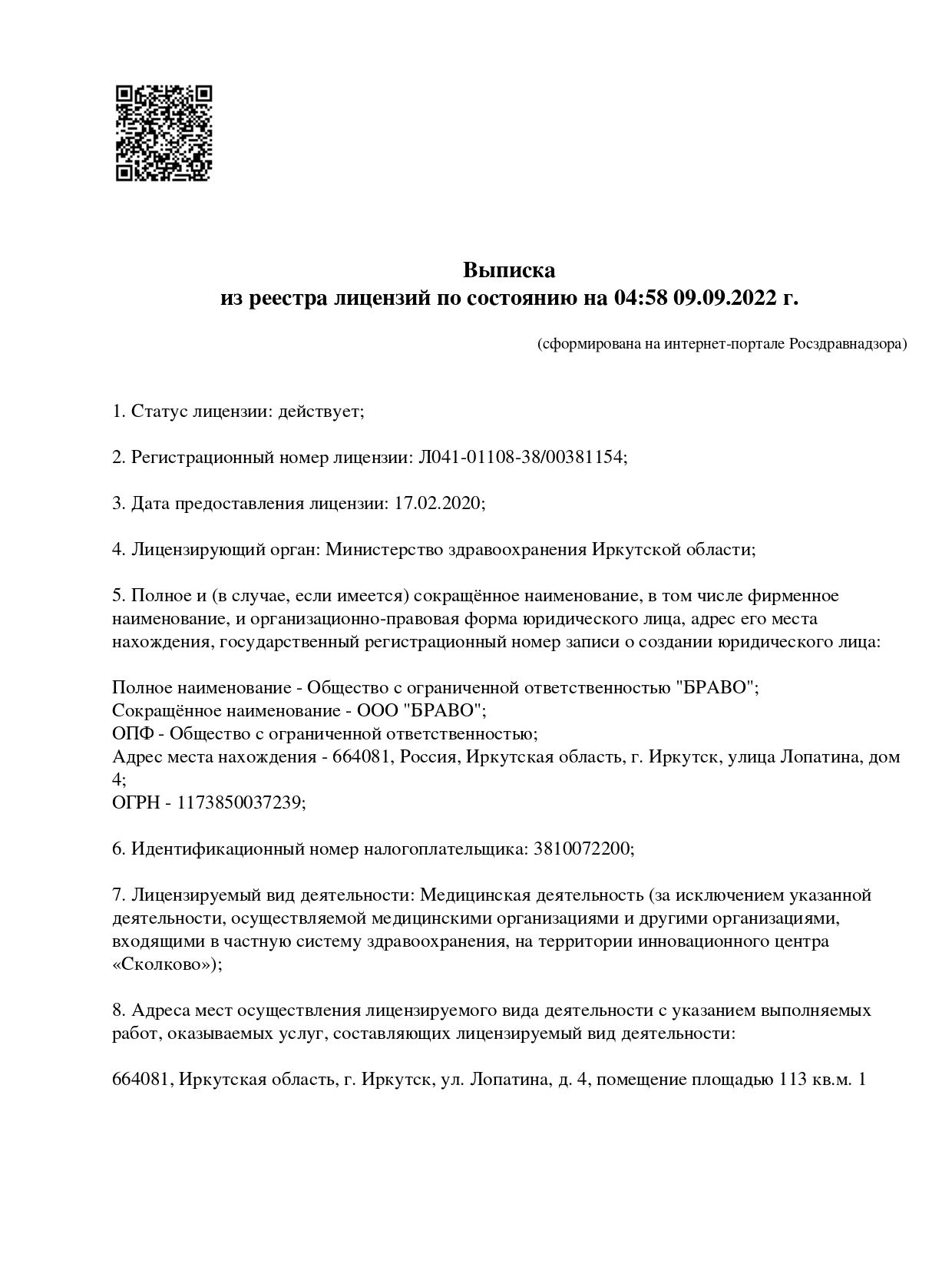 Выписка
из реестра лицензий по состоянию на 04:58 09.09.2022 г.

(сформирована на интернет-портале Росздравнадзора)

1. Статус лицензии: действует;

2. Регистрационный номер лицензии: Л041-01108-38/00381154;

3. Дата предоставления лицензии: 17.02.2020;

4. Лицензирующий орган: Министерство здравоохранения Иркутской области;

5. Полное и (в случае, если имеется) сокращённое наименование, в том числе фирменное наименование, и организационно-правовая форма юридического лица, адрес его места нахождения, государственный регистрационный номер записи о создании юридического лица:

Полное наименование - Общество с ограниченной ответственностью "БРАВО";
Сокращённое наименование - ООО "БРАВО";
ОПФ - Общество с ограниченной ответственностью;
Адрес места нахождения - 664081, Россия, Иркутская область, г. Иркутск, улица Лопатина, дом 4;
ОГРН - 1173850037239;

6. Идентификационный номер налогоплательщика: 3810072200;

7. Лицензируемый вид деятельности: Медицинская деятельность (за исключением указанной деятельности, осуществляемой медицинскими организациями и другими организациями, входящими в частную систему здравоохранения, на территории инновационного центра «Сколково»);

8. Адреса мест осуществления лицензируемого вида деятельности с указанием выполняемых работ, оказываемых услуг, составляющих лицензируемый вид деятельности:

664081, Иркутская область, г. Иркутск, ул. Лопатина, д. 4, помещение площадью 113 кв.м. 1